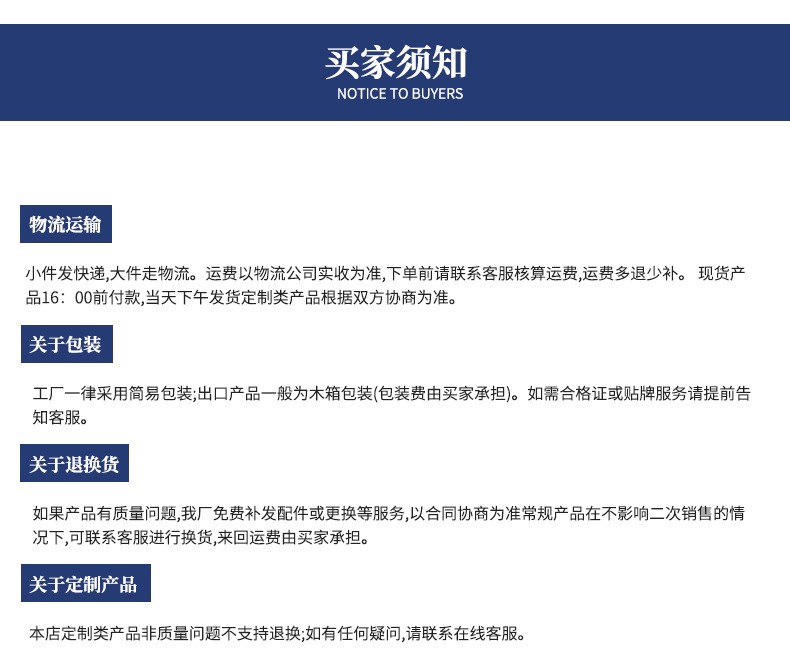 买家须知
NOTICE TO BUYERS

物流运输

小件发快递,大件走物流。运费以物流公司实收为准,下单前请联系客服核算运费,运费多退少补。 现货产品16：00前付款,当天下午发货定制类产品根据双方协商为准。

关于包装

工厂一律采用简易包装;出口产品一般为木箱包装(包装费由买家承担)。如需合格证或贴牌服务请提前告知客服。

关于退换货

如果产品有质量问题,我厂免费补发配件或更换等服务,以合同协商为准常规产品在不影响二次销售的情况下,可联系客服进行换货,来回运费由买家承担。

关于定制产品

本店定制类产品非质量问题不支持退换;如有任何疑问,请联系在线客服。